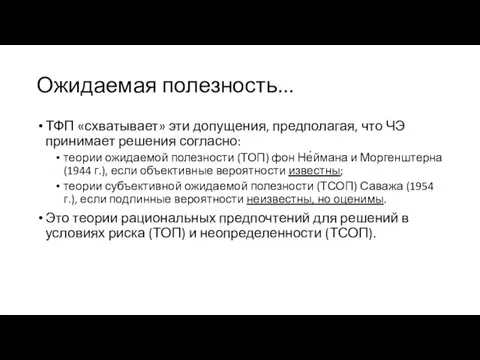 Ожидаемая полезность...

• ТФП «схватывает» эти допущения, предполагая, что ЧЭ принимает решения согласно:

• теории ожидаемой полезности (ТОП) фон Не́ймана и Моргенштерна (1944 г.), если объективные вероятности известны;

• теории субъективной ожидаемой полезности (ТСОП) Саважа (1954 г.), если подлинные вероятности неизвестны, но оценимы.

• Это теории рациональных предпочтений для решений в условиях риска (ТОП) и неопределенности (ТСОП).